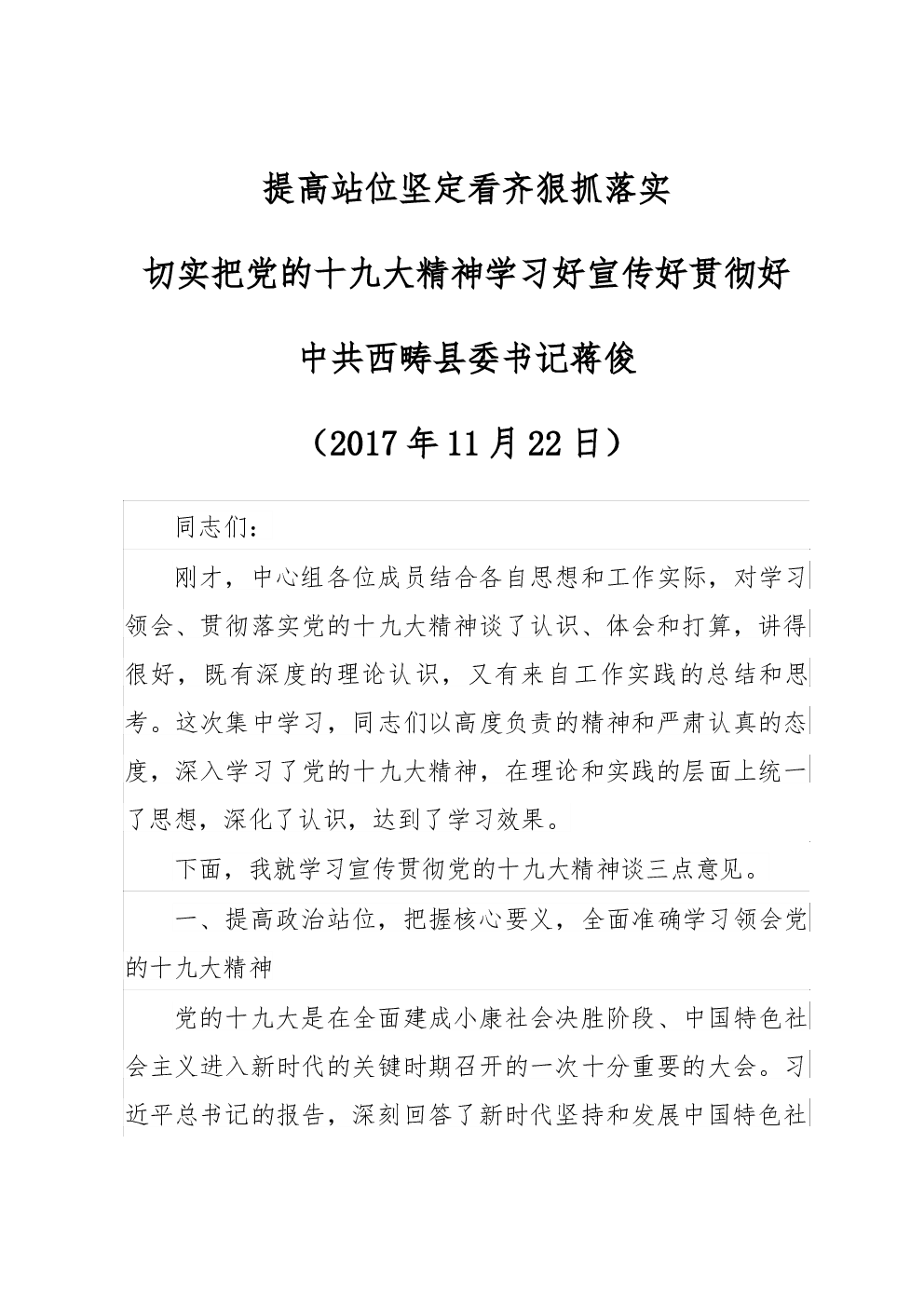 提高站位坚定看齐狠抓落实

切实把党的十九大精神学习好宣传好贯彻好

中共西畴县委书记蒋俊

（2017年11月22日）

同志们：

刚才，中心组各位成员结合各自思想和工作实际，对学习领会、贯彻落实党的十九大精神谈了认识、体会和打算，讲得很好，既有深度的理论认识，又有来自工作实践的总结和思考。这次集中学习，同志们以高度负责的精神和严肃认真的态度，深入学习了党的十九大精神，在理论和实践的层面上统一了思想，深化了认识，达到了学习效果。

下面，我就学习宣传贯彻党的十九大精神谈三点意见。

一、提高政治站位，把握核心要义，全面准确学习领会党的十九大精神

党的十九大是在全面建成小康社会决胜阶段、中国特色社会主义进入新时代的关键时期召开的一次十分重要的大会。习近平总书记的报告，深刻回答了新时代坚持和发展中国特色社